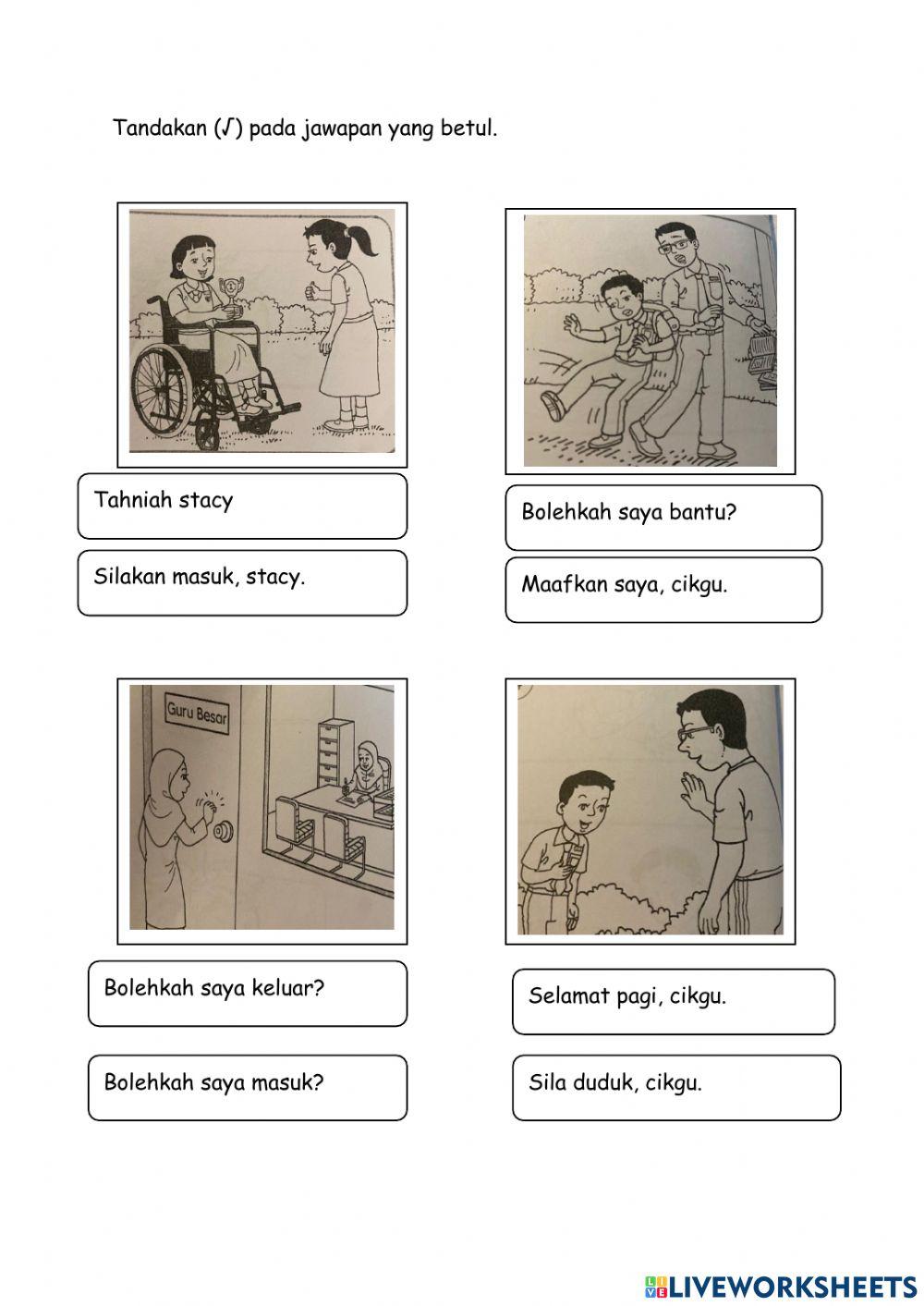 Tandakan (√) pada jawapan yang betul.

Tahniah stacy

Silakan masuk, stacy.

Bolehkah saya bantu?

Maafkan saya, cikgu.

Guru Besar

Bolehkah saya keluar?

Bolehkah saya masuk?

Selamat pagi, cikgu.

Sila duduk, cikgu.

LIVEWORKSHEETS